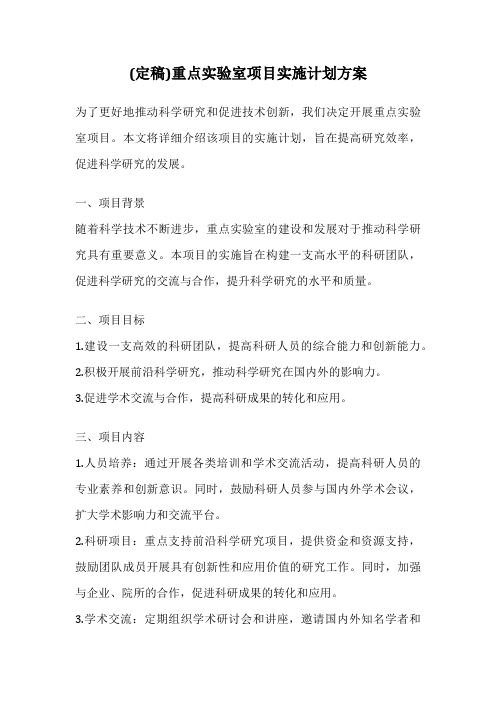 (定稿)重点实验室项目实施计划方案

为了更好地推动科学研究和促进技术创新，我们决定开展重点实验室项目。本文将详细介绍该项目的实施计划，旨在提高研究效率，促进科学研究的发展。

一、项目背景
随着科学技术不断进步，重点实验室的建设和发展对于推动科学研究具有重要意义。本项目的实施旨在构建一支高水平的科研团队，促进科学研究的交流与合作，提升科学研究的水平和质量。

二、项目目标
1.建设一支高效的科研团队，提高科研人员的综合能力和创新能力。
2.积极开展前沿科学研究，推动科学研究在国内外的影响力。
3.促进学术交流与合作，提高科研成果的转化和应用。

三、项目内容
1.人员培养：通过开展各类培训和学术交流活动，提高科研人员的专业素养和创新意识。同时，鼓励科研人员参与国内外学术会议，扩大学术影响力和交流平台。
2.科研项目：重点支持前沿科学研究项目，提供资金和资源支持，鼓励团队成员开展具有创新性和应用价值的研究工作。同时，加强与企业、院所的合作，促进科研成果的转化和应用。
3.学术交流：定期组织学术研讨会和讲座，邀请国内外知名学者和